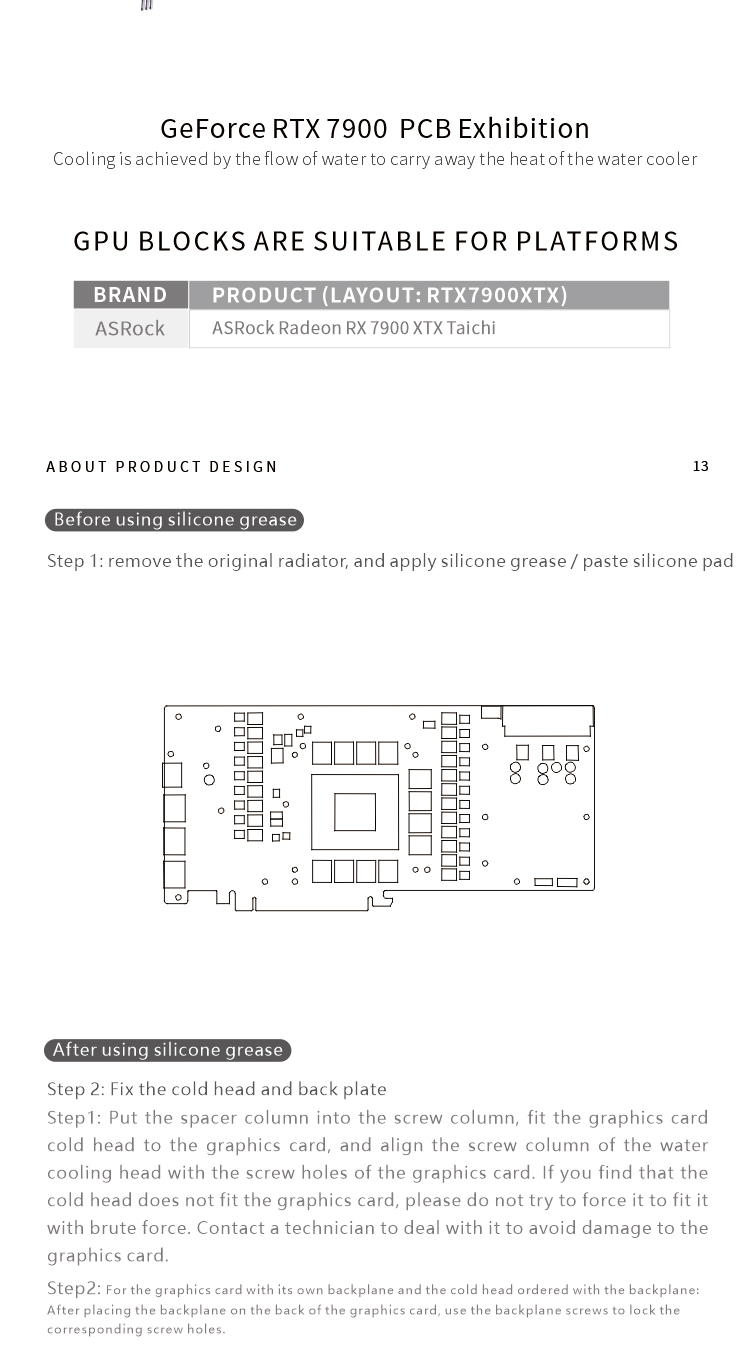 GeForce RTX 7900  PCB Exhibition
Cooling is achieved by the flow of water to carry away the heat of the water cooler

GPU BLOCKS ARE SUITABLE FOR PLATFORMS

| BRAND | PRODUCT (LAYOUT: RTX7900XTX) |
|---|---|
| ASRock | ASRock Radeon RX 7900 XTX Taichi |

ABOUT PRODUCT DESIGN

13

Before using silicone grease

Step 1: remove the original radiator, and apply silicone grease / paste silicone pad

After using silicone grease

Step 2: Fix the cold head and back plate

Step1: Put the spacer column into the screw column, fit the graphics card cold head to the graphics card, and align the screw column of the water cooling head with the screw holes of the graphics card. If you find that the cold head does not fit the graphics card, please do not try to force it to fit it with brute force. Contact a technician to deal with it to avoid damage to the graphics card.

Step2: For the graphics card with its own backplane and the cold head ordered with the backplane: After placing the backplane on the back of the graphics card, use the backplane screws to lock the corresponding screw holes.